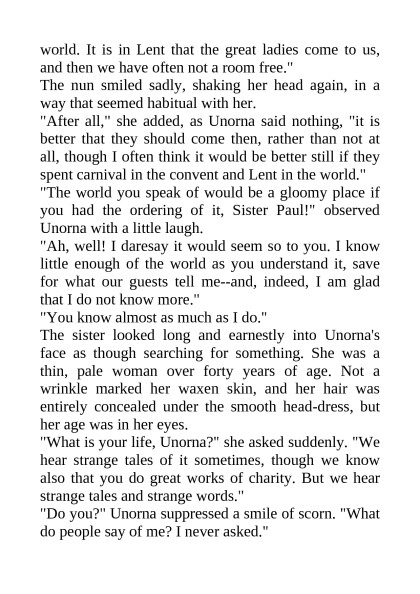 world. It is in Lent that the great ladies come to us, and then we have often not a room free."

The nun smiled sadly, shaking her head again, in a way that seemed habitual with her.

"After all," she added, as Unorna said nothing, "it is better that they should come then, rather than not at all, though I often think it would be better still if they spent carnival in the convent and Lent in the world."

"The world you speak of would be a gloomy place if you had the ordering of it, Sister Paul!" observed Unorna with a little laugh.

"Ah, well! I daresay it would seem so to you. I know little enough of the world as you understand it, save for what our guests tell me--and, indeed, I am glad that I do not know more."

"You know almost as much as I do."

The sister looked long and earnestly into Unorna's face as though searching for something. She was a thin, pale woman over forty years of age. Not a wrinkle marked her waxen skin, and her hair was entirely concealed under the smooth head-dress, but her age was in her eyes.

"What is your life, Unorna?" she asked suddenly. "We hear strange tales of it sometimes, though we know also that you do great works of charity. But we hear strange tales and strange words."

"Do you?" Unorna suppressed a smile of scorn. "What do people say of me? I never asked."